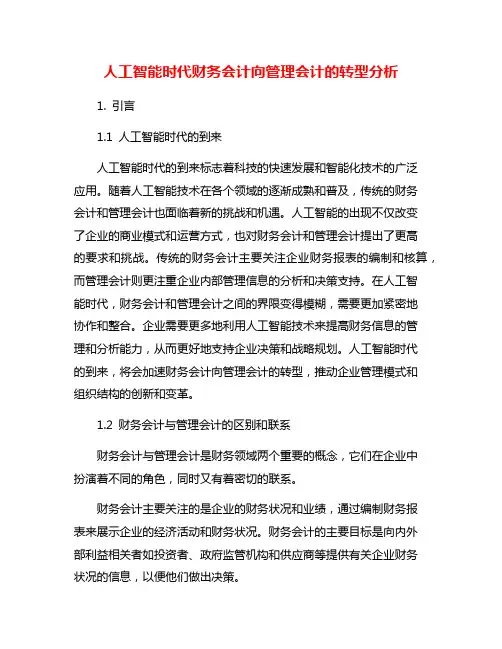 人工智能时代财务会计向管理会计的转型分析

1. 引言

1.1 人工智能时代的到来

人工智能时代的到来标志着科技的快速发展和智能化技术的广泛应用。随着人工智能技术在各个领域的逐渐成熟和普及，传统的财务会计和管理会计也面临着新的挑战和机遇。人工智能的出现不仅改变了企业的商业模式和运营方式，也对财务会计和管理会计提出了更高的要求和挑战。传统的财务会计主要关注企业财务报表的编制和核算，而管理会计则更注重企业内部管理信息的分析和决策支持。在人工智能时代，财务会计和管理会计之间的界限变得模糊，需要更加紧密地协作和整合。企业需要更多地利用人工智能技术来提高财务信息的管理和分析能力，从而更好地支持企业决策和战略规划。人工智能时代的到来，将会加速财务会计向管理会计的转型，推动企业管理模式和组织结构的创新和变革。

1.2 财务会计与管理会计的区别和联系

财务会计与管理会计是财务领域两个重要的概念，它们在企业中扮演着不同的角色，同时又有着密切的联系。

财务会计主要关注的是企业的财务状况和业绩，通过编制财务报表来展示企业的经济活动和财务状况。财务会计的主要目标是向内外部利益相关者如投资者、政府监管机构和供应商等提供有关企业财务状况的信息，以便他们做出决策。